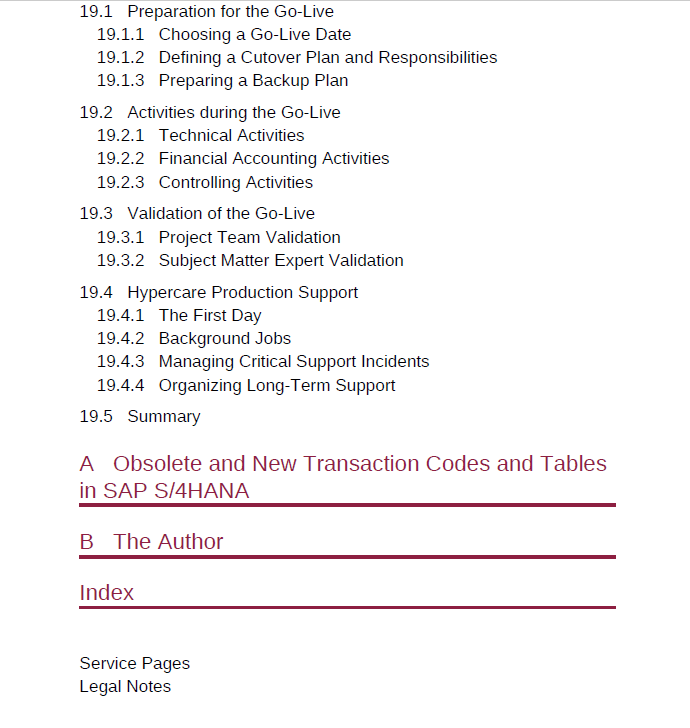 19.1 Preparation for the Go-Live
19.1.1 Choosing a Go-Live Date
19.1.2 Defining a Cutover Plan and Responsibilities
19.1.3 Preparing a Backup Plan

19.2 Activities during the Go-Live
19.2.1 Technical Activities
19.2.2 Financial Accounting Activities
19.2.3 Controlling Activities

19.3 Validation of the Go-Live
19.3.1 Project Team Validation
19.3.2 Subject Matter Expert Validation

19.4 Hypercare Production Support
19.4.1 The First Day
19.4.2 Background Jobs
19.4.3 Managing Critical Support Incidents
19.4.4 Organizing Long-Term Support

19.5 Summary

A Obsolete and New Transaction Codes and Tables in SAP S/4HANA

B The Author

Index

Service Pages
Legal Notes